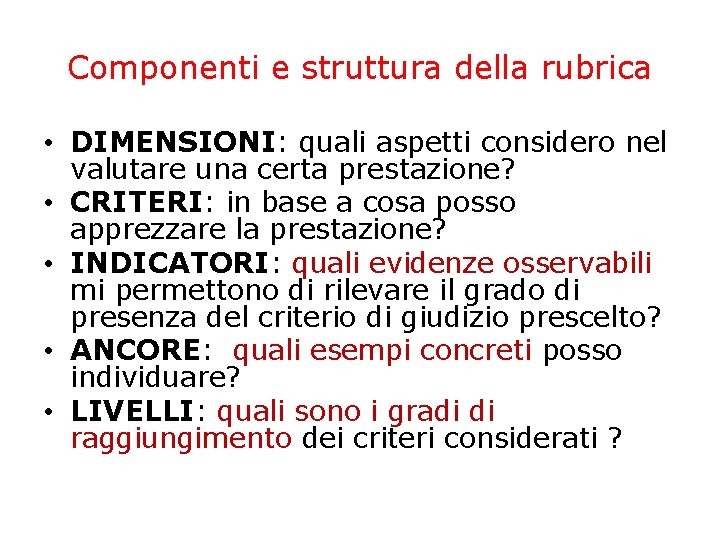 Componenti e struttura della rubrica

• DIMENSIONI: quali aspetti considero nel valutare una certa prestazione?
• CRITERI: in base a cosa posso apprezzare la prestazione?
• INDICATORI: quali evidenze osservabili mi permettono di rilevare il grado di presenza del criterio di giudizio prescelto?
• ANCORE: quali esempi concreti posso individuare?
• LIVELLI: quali sono i gradi di raggiungimento dei criteri considerati ?